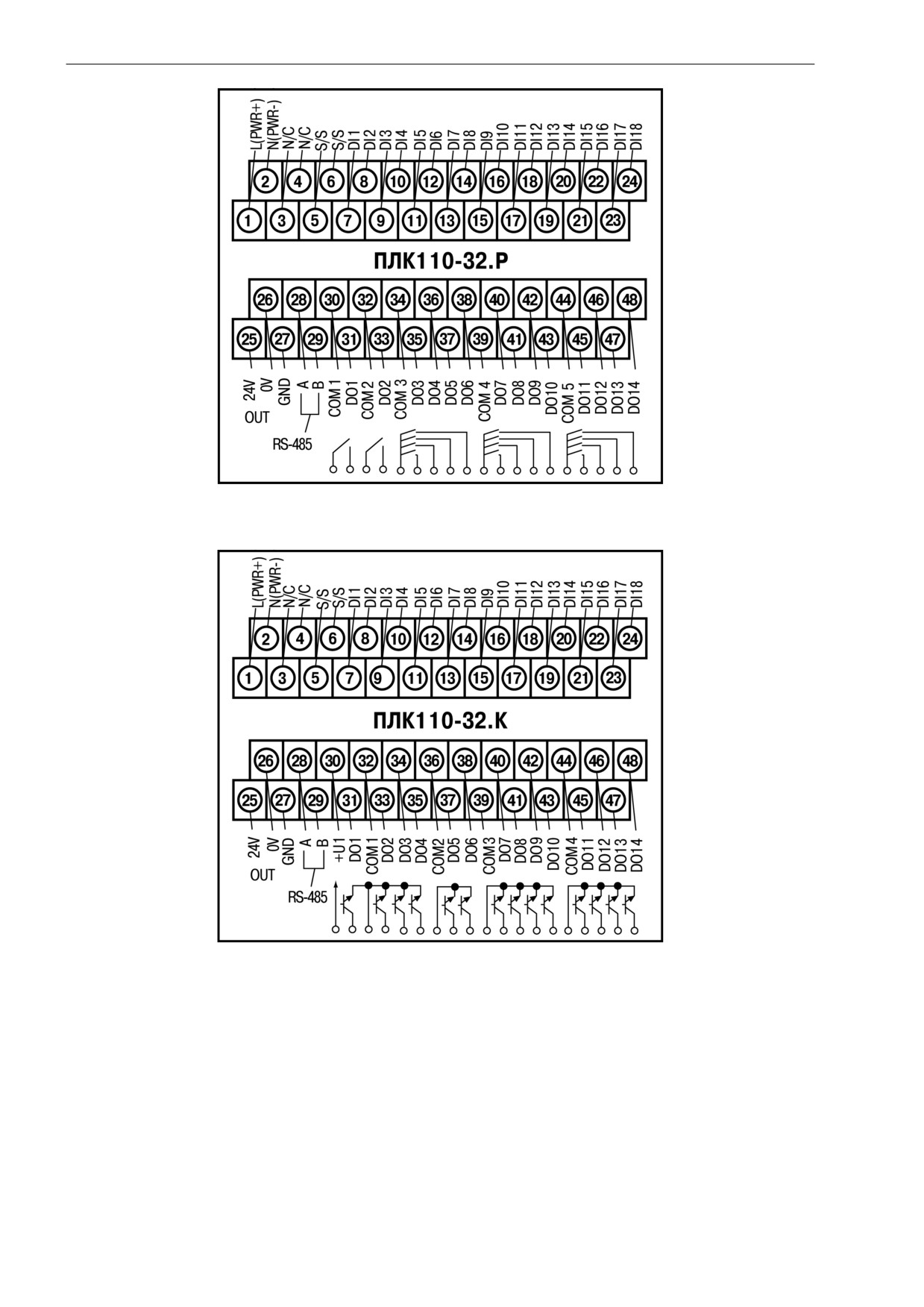 L(PWR+) N(PWR-) N/C N/C S/S S/S DI1 DI2 DI3 DI4 DI5 DI6 DI7 DI8 DI9 DI10 DI11 DI12 DI13 DI14 DI15 DI16 DI17 DI18

2 4 6 8 10 12 14 16 18 20 22 24

1 3 5 7 9 11 13 15 17 19 21 23

ПЛК110-32.Р

26 28 30 32 34 36 38 40 42 44 46 48

25 27 29 31 33 35 37 39 41 43 45 47

24V 0V GND A B COM1 DO1 COM2 DO2 COM 3 DO3 DO4 DO5 DO6 COM 4 DO7 DO8 DO9 DO10 COM 5 DO11 DO12 DO13 DO14

OUT

RS-485

L(PWR+) N(PWR-) N/C N/C S/S S/S DI1 DI2 DI3 DI4 DI5 DI6 DI7 DI8 DI9 DI10 DI11 DI12 DI13 DI14 DI15 DI16 DI17 DI18

2 4 6 8 10 12 14 16 18 20 22 24

1 3 5 7 9 11 13 15 17 19 21 23

ПЛК110-32.К

26 28 30 32 34 36 38 40 42 44 46 48

25 27 29 31 33 35 37 39 41 43 45 47

24V 0V GND A B +U1 DO1 COM1 DO2 DO3 DO4 COM2 DO5 DO6 COM3 DO7 DO8 DO9 DO10 COM4 DO11 DO12 DO13 DO14

OUT

RS-485